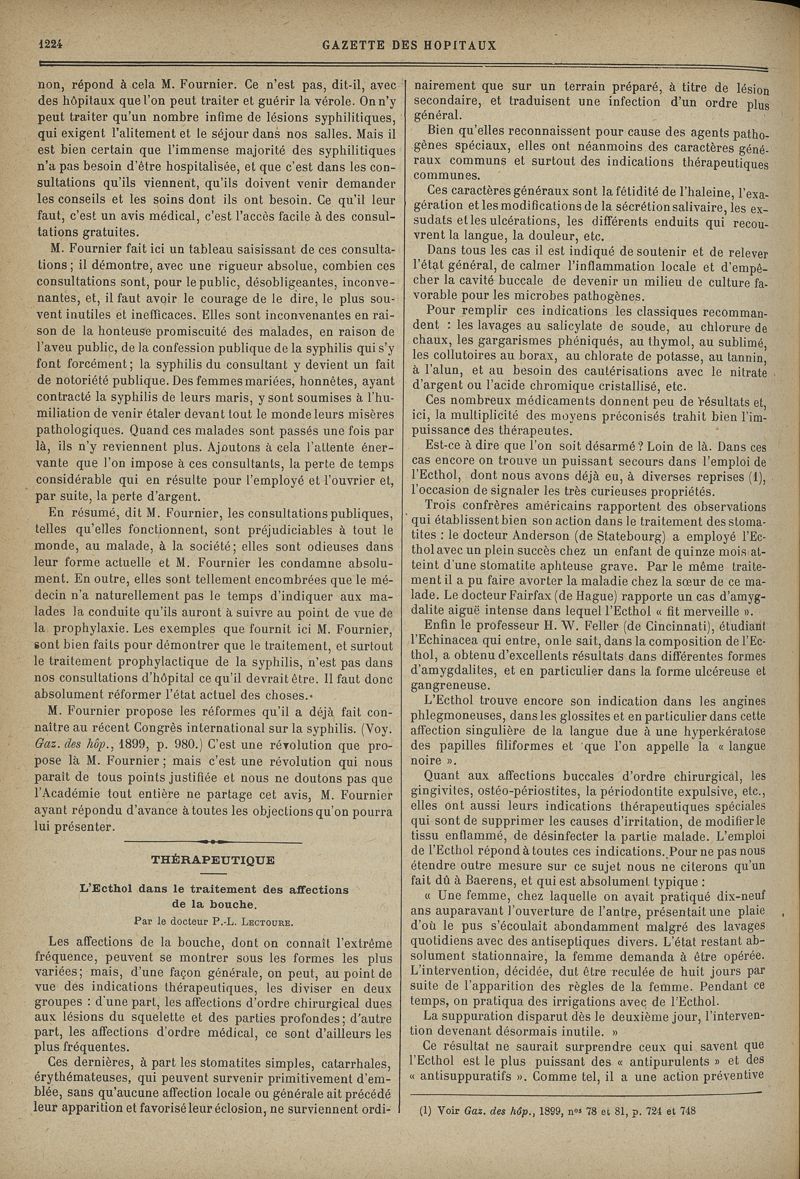 1224 GAZETTE DES HOPITAUX

non, répond à cela M. Fournier. Ce n'est pas, dit-il, avec des hôpitaux que l'on peut traiter et guérir la vérole. On n'y peut traiter qu'un nombre infime de lésions syphilitiques, qui exigent l'alitement et le séjour dans nos salles. Mais il est bien certain que l'immense majorité des syphilitiques n'a pas besoin d'être hospitalisée, et que c'est dans les consultations qu'ils viennent, qu'ils doivent venir demander les conseils et les soins dont ils ont besoin. Ce qu'il leur faut, c'est un avis médical, c'est l'accès facile à des consultations gratuites.

M. Fournier fait ici un tableau saisissant de ces consultations ; il démontre, avec une rigueur absolue, combien ces consultations sont, pour le public, désobligeantes, inconvenantes, et, il faut avoir le courage de le dire, le plus souvent inutiles et inefficaces. Elles sont inconvenantes en raison de la honteuse promiscuité des malades, en raison de l'aveu public, de la confession publique de la syphilis qui s'y font forcément ; la syphilis du consultant y devient un fait de notoriété publique. Des femmes mariées, honnêtes, ayant contracté la syphilis de leurs maris, y sont soumises à l'humiliation de venir étaler devant tout le monde leurs misères pathologiques. Quand ces malades sont passés une fois par là, ils n'y reviennent plus. Ajoutons à cela l'attente énervante que l'on impose à ces consultants, la perte de temps considérable qui en résulte pour l'employé et l'ouvrier et, par suite, la perte d'argent.

En résumé, dit M. Fournier, les consultations publiques, telles qu'elles fonctionnent, sont préjudiciables à tout le monde, au malade, à la société ; elles sont odieuses dans leur forme actuelle et M. Fournier les condamne absolument. En outre, elles sont tellement encombrées que le médecin n'a naturellement pas le temps d'indiquer aux malades la conduite qu'ils auront à suivre au point de vue de la prophylaxie. Les exemples que fournit ici M. Fournier, sont bien faits pour démontrer que le traitement, et surtout le traitement prophylactique de la syphilis, n'est pas dans nos consultations d'hôpital ce qu'il devrait être. Il faut donc absolument réformer l'état actuel des choses.

M. Fournier propose les réformes qu'il a déjà fait connaître au récent Congrès international sur la syphilis. (Voy. Gaz. des hôp., 1899, p. 980.) C'est une révolution que propose là M. Fournier ; mais c'est une révolution qui nous paraît de tous points justifiée et nous ne doutons pas que l'Académie tout entière ne partage cet avis, M. Fournier ayant répondu d'avance à toutes les objections qu'on pourra lui présenter.

THÉRAPEUTIQUE

L'Ecthol dans le traitement des affections de la bouche.

Par le docteur P.-L. Lectoure.

Les affections de la bouche, dont on connaît l'extrême fréquence, peuvent se montrer sous les formes les plus variées ; mais, d'une façon générale, on peut, au point de vue des indications thérapeutiques, les diviser en deux groupes : d'une part, les affections d'ordre chirurgical dues aux lésions du squelette et des parties profondes ; d'autre part, les affections d'ordre médical, ce sont d'ailleurs les plus fréquentes.

Ces dernières, à part les stomatites simples, catarrhales, érythémateuses, qui peuvent survenir primitivement d'emblée, sans qu'aucune affection locale ou générale ait précédé leur apparition et favorisé leur éclosion, ne surviennent ordinairement que sur un terrain préparé, à titre de lésion secondaire, et traduisent une infection d'un ordre plus général.

Bien qu'elles reconnaissent pour cause des agents pathogènes spéciaux, elles ont néanmoins des caractères généraux communs et surtout des indications thérapeutiques communes.

Ces caractères généraux sont la fétidité de l'haleine, l'exagération et les modifications de la sécrétion salivaire, les exsudats et les ulcérations, les différents enduits qui recouvrent la langue, la douleur, etc.

Dans tous les cas il est indiqué de soutenir et de relever l'état général, de calmer l'inflammation locale et d'empêcher la cavité buccale de devenir un milieu de culture favorable pour les microbes pathogènes.

Pour remplir ces indications les classiques recommandent : les lavages au salicylate de soude, au chlorure de chaux, les gargarismes phéniqués, au thymol, au sublimé, les collutoires au borax, au chlorate de potasse, au tannin, à l'alun, et au besoin des cautérisations avec le nitrate d'argent ou l'acide chromique cristallisé, etc.

Ces nombreux médicaments donnent peu de résultats et, ici, la multiplicité des moyens préconisés trahit bien l'impuissance des thérapeutes.

Est-ce à dire que l'on soit désarmé ? Loin de là. Dans ces cas encore on trouve un puissant secours dans l'emploi de l'Ecthol, dont nous avons déjà eu, à diverses reprises (1), l'occasion de signaler les très curieuses propriétés.

Trois confrères américains rapportent des observations qui établissent bien son action dans le traitement des stomatites : le docteur Anderson (de Statebourg) a employé l'Ecthol avec un plein succès chez un enfant de quinze mois atteint d'une stomatite aphteuse grave. Par le même traitement il a pu faire avorter la maladie chez la sœur de ce malade. Le docteur Fairfax (de Hague) rapporte un cas d'amygdalite aiguë intense dans lequel l'Ecthol « fit merveille ».

Enfin le professeur H. W. Feller (de Cincinnati), étudiant l'Echinacea qui entre, on le sait, dans la composition de l'Ecthol, a obtenu d'excellents résultats dans différentes formes d'amygdalites, et en particulier dans la forme ulcéreuse et gangreneuse.

L'Ecthol trouve encore son indication dans les angines phlegmoneuses, dans les glossites et en particulier dans cette affection singulière de la langue due à une hyperkératose des papilles filiformes et que l'on appelle la « langue noire ».

Quant aux affections buccales d'ordre chirurgical, les gingivites, ostéo-périostites, la périodontite expulsive, etc., elles ont aussi leurs indications thérapeutiques spéciales qui sont de supprimer les causes d'irritation, de modifier le tissu enflammé, de désinfecter la partie malade. L'emploi de l'Ecthol répond à toutes ces indications. Pour ne pas nous étendre outre mesure sur ce sujet nous ne citerons qu'un fait dû à Baerens, et qui est absolument typique :

« Une femme, chez laquelle on avait pratiqué dix-neuf ans auparavant l'ouverture de l'antre, présentait une plaie d'où le pus s'écoulait abondamment malgré des lavages quotidiens avec des antiseptiques divers. L'état restant absolument stationnaire, la femme demanda à être opérée. L'intervention, décidée, dut être reculée de huit jours par suite de l'apparition des règles de la femme. Pendant ce temps, on pratiqua des irrigations avec de l'Ecthol.

La suppuration disparut dès le deuxième jour, l'intervention devenant désormais inutile. »

Ce résultat ne saurait surprendre ceux qui savent que l'Ecthol est le plus puissant des « antipurulents » et des « antisuppuratifs ». Comme tel, il a une action préventive

(1) Voir Gaz. des hôp., 1899, nos 78 et 81, p. 724 et 748